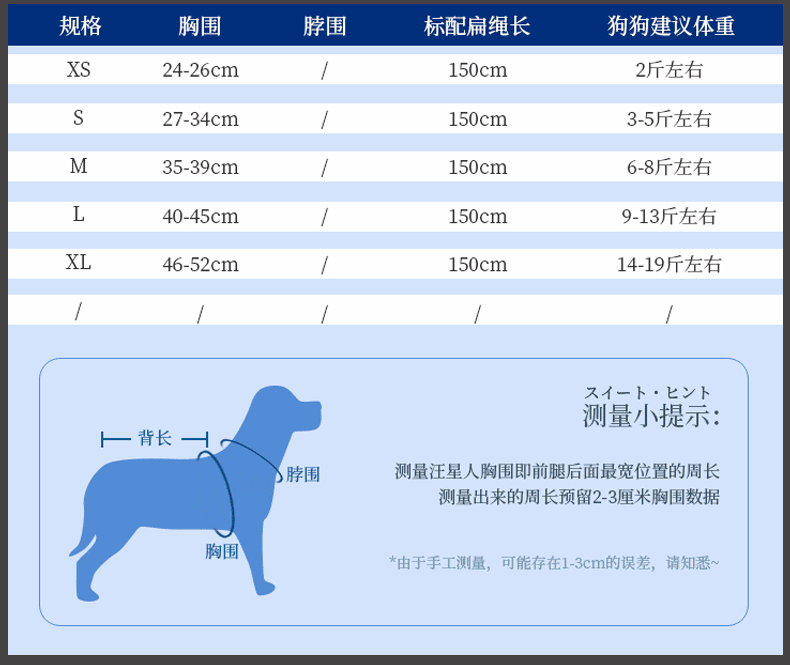 | 规格 | 胸围 | 脖围 | 标配扁绳长 | 狗狗建议体重 |
|---|---|---|---|---|
| XS | 24-26cm | / | 150cm | 2斤左右 |
| S | 27-34cm | / | 150cm | 3-5斤左右 |
| M | 35-39cm | / | 150cm | 6-8斤左右 |
| L | 40-45cm | / | 150cm | 9-13斤左右 |
| XL | 46-52cm | / | 150cm | 14-19斤左右 |
| / | / | / | / | / |

背长

脖围

胸围

スイート・ヒント
测量小提示:

测量汪星人胸围即前腿后面最宽位置的周长
测量出来的周长预留2-3厘米胸围数据

*由于手工测量，可能存在1-3cm的误差，请知悉~